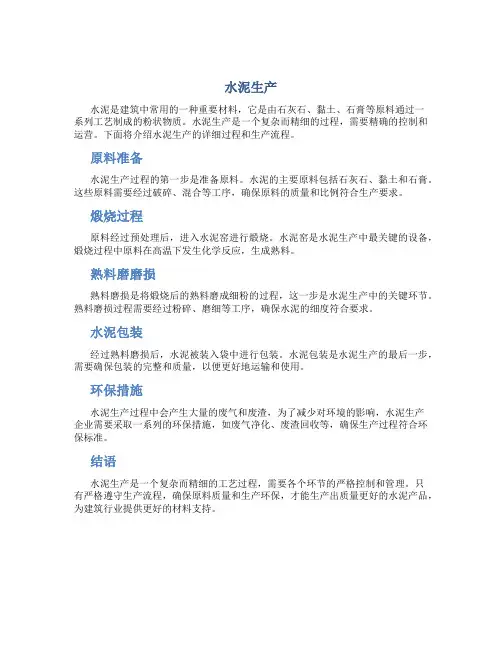 水泥生产

水泥是建筑中常用的一种重要材料，它是由石灰石、黏土、石膏等原料通过一系列工艺制成的粉状物质。水泥生产是一个复杂而精细的过程，需要精确的控制和运营。下面将介绍水泥生产的详细过程和生产流程。

原料准备

水泥生产过程的第一步是准备原料。水泥的主要原料包括石灰石、黏土和石膏。这些原料需要经过破碎、混合等工序，确保原料的质量和比例符合生产要求。

煅烧过程

原料经过预处理后，进入水泥窑进行煅烧。水泥窑是水泥生产中最关键的设备，煅烧过程中原料在高温下发生化学反应，生成熟料。

熟料磨磨损

熟料磨损是将煅烧后的熟料磨成细粉的过程，这一步是水泥生产中的关键环节。熟料磨损过程需要经过粉碎、磨细等工序，确保水泥的细度符合要求。

水泥包装

经过熟料磨损后，水泥被装入袋中进行包装。水泥包装是水泥生产的最后一步，需要确保包装的完整和质量，以便更好地运输和使用。

环保措施

水泥生产过程中会产生大量的废气和废渣，为了减少对环境的影响，水泥生产企业需要采取一系列的环保措施，如废气净化、废渣回收等，确保生产过程符合环保标准。

结语

水泥生产是一个复杂而精细的工艺过程，需要各个环节的严格控制和管理。只有严格遵守生产流程，确保原料质量和生产环保，才能生产出质量更好的水泥产品，为建筑行业提供更好的材料支持。